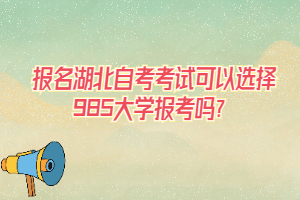 报名湖北自考考试可以选择985大学报考吗?